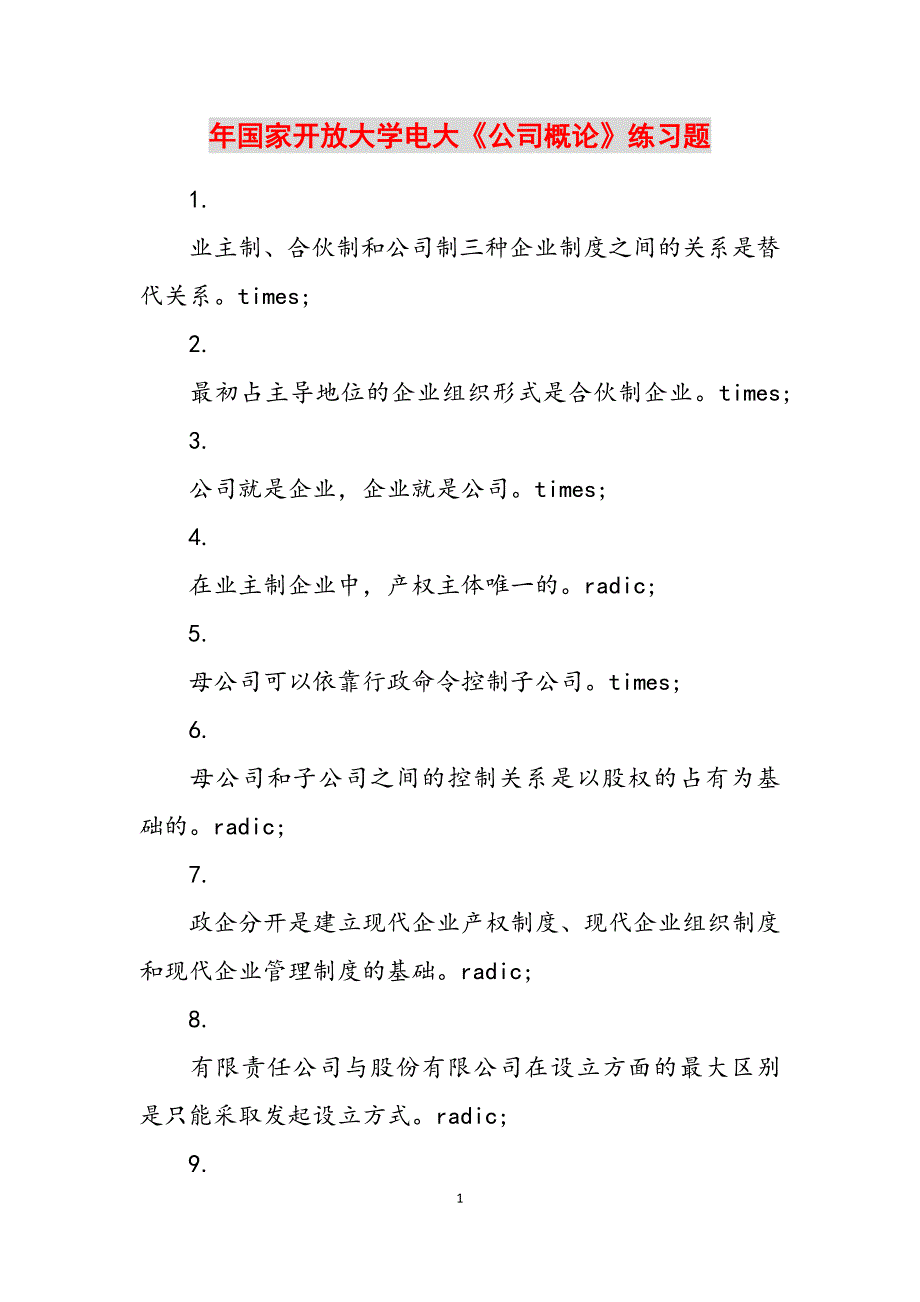 年国家开放大学电大《公司概论》练习题

1.

业主制、合伙制和公司制三种企业制度之间的关系是替代关系。times;

2.

最初占主导地位的企业组织形式是合伙制企业。times;

3.

公司就是企业，企业就是公司。times;

4.

在业主制企业中，产权主体唯一的。radic;

5.

母公司可以依靠行政命令控制子公司。times;

6.

母公司和子公司之间的控制关系是以股权的占有为基础的。radic;

7.

政企分开是建立现代企业产权制度、现代企业组织制度和现代企业管理制度的基础。radic;

8.

有限责任公司与股份有限公司在设立方面的最大区别是只能采取发起设立方式。radic;

9.

1